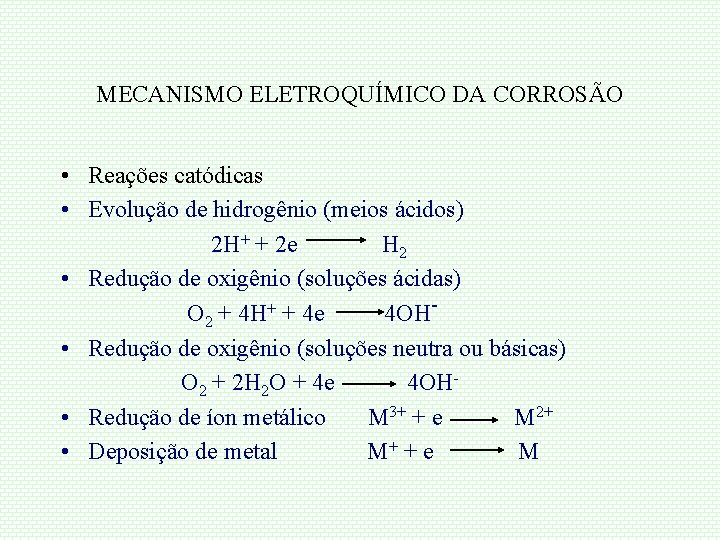 MECANISMO ELETROQUÍMICO DA CORROSÃO

• Reações catódicas
• Evolução de hidrogênio (meios ácidos)
$2H^+ + 2e \longrightarrow H_2$
• Redução de oxigênio (soluções ácidas)
$O_2 + 4H^+ + 4e \longrightarrow 4OH^-$
• Redução de oxigênio (soluções neutra ou básicas)
$O_2 + 2H_2O + 4e \longrightarrow 4OH^-$
• Redução de íon metálico $M^{3+} + e \longrightarrow M^{2+}$
• Deposição de metal $M^+ + e \longrightarrow M$